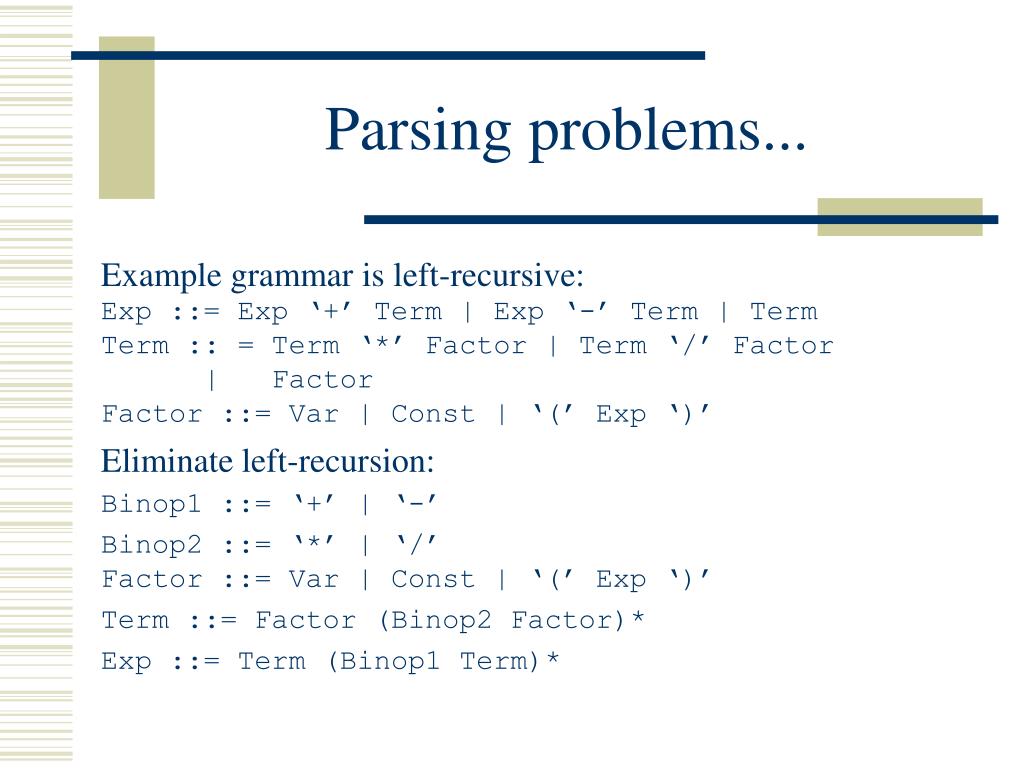 Parsing problems...

Example grammar is left-recursive:
Exp ::= Exp ‘+’ Term | Exp ‘-’ Term | Term
Term :: = Term ‘*’ Factor | Term ‘/’ Factor
| Factor
Factor ::= Var | Const | ‘(’ Exp ‘)’

Eliminate left-recursion:
Binop1 ::= ‘+’ | ‘-’
Binop2 ::= ‘*’ | ‘/’
Factor ::= Var | Const | ‘(’ Exp ‘)’
Term ::= Factor (Binop2 Factor)*
Exp ::= Term (Binop1 Term)*